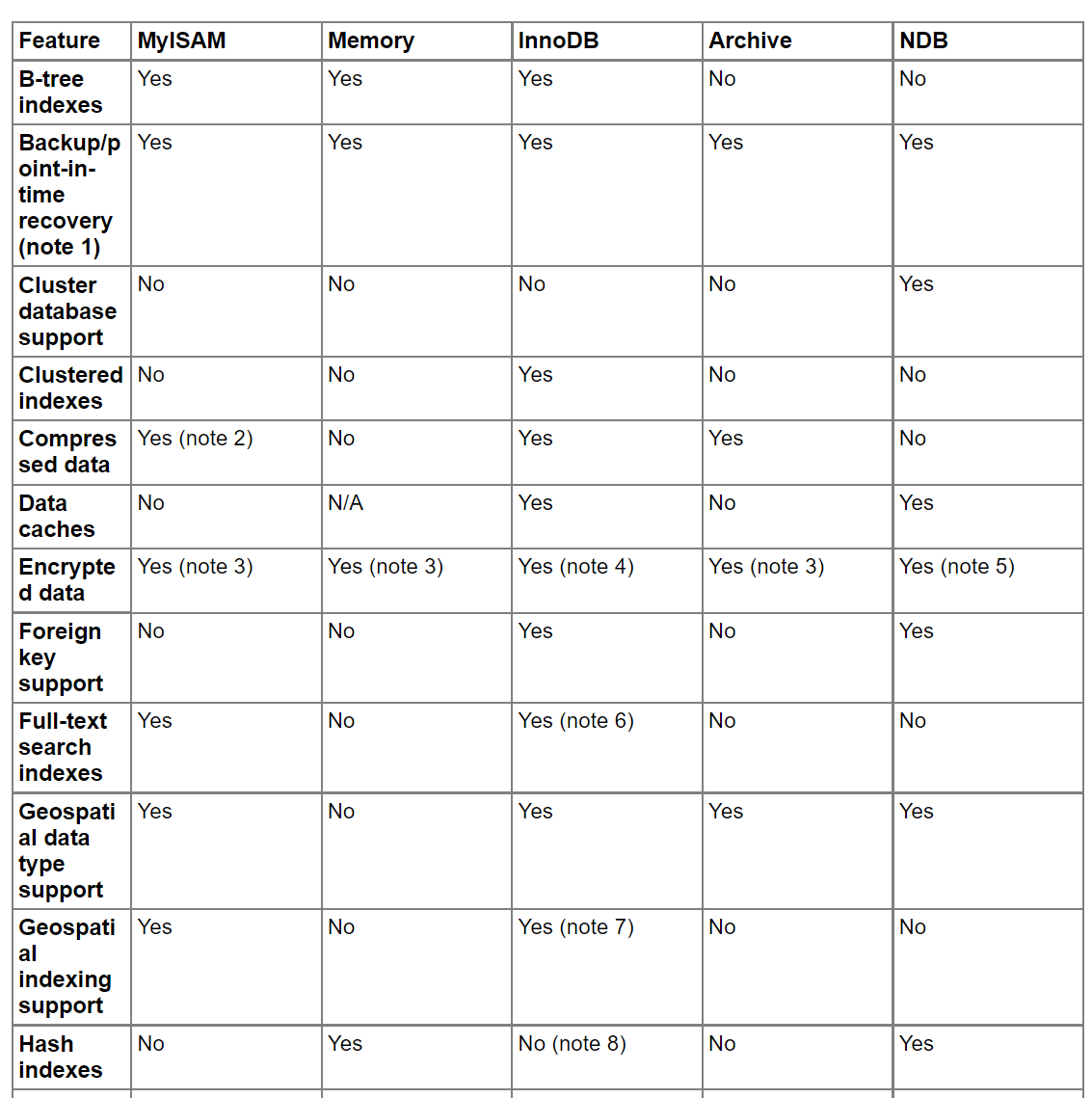 | Feature | MyISAM | Memory | InnoDB | Archive | NDB |
|---|---|---|---|---|---|
| B-tree indexes | Yes | Yes | Yes | No | No |
| Backup/point-in-time recovery (note 1) | Yes | Yes | Yes | Yes | Yes |
| Cluster database support | No | No | No | No | Yes |
| Clustered indexes | No | No | Yes | No | No |
| Compressed data | Yes (note 2) | No | Yes | Yes | No |
| Data caches | No | N/A | Yes | No | Yes |
| Encrypted data | Yes (note 3) | Yes (note 3) | Yes (note 4) | Yes (note 3) | Yes (note 5) |
| Foreign key support | No | No | Yes | No | Yes |
| Full-text search indexes | Yes | No | Yes (note 6) | No | No |
| Geospatial data type support | Yes | No | Yes | Yes | Yes |
| Geospatial indexing support | Yes | No | Yes (note 7) | No | No |
| Hash indexes | No | Yes | No (note 8) | No | Yes |